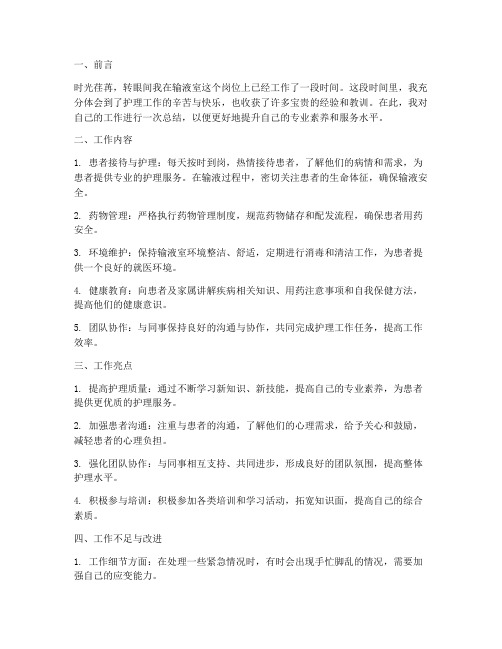 一、前言

时光荏苒，转眼间我在输液室这个岗位上已经工作了一段时间。这段时间里，我充分体会到了护理工作的辛苦与快乐，也收获了许多宝贵的经验和教训。在此，我对自己的工作进行一次总结，以便更好地提升自己的专业素养和服务水平。

二、工作内容

1. 患者接待与护理：每天按时到岗，热情接待患者，了解他们的病情和需求，为患者提供专业的护理服务。在输液过程中，密切关注患者的生命体征，确保输液安全。

2. 药物管理：严格执行药物管理制度，规范药物储存和配发流程，确保患者用药安全。

3. 环境维护：保持输液室环境整洁、舒适，定期进行消毒和清洁工作，为患者提供一个良好的就医环境。

4. 健康教育：向患者及家属讲解疾病相关知识、用药注意事项和自我保健方法，提高他们的健康意识。

5. 团队协作：与同事保持良好的沟通与协作，共同完成护理工作任务，提高工作效率。

三、工作亮点

1. 提高护理质量：通过不断学习新知识、新技能，提高自己的专业素养，为患者提供更优质的护理服务。

2. 加强患者沟通：注重与患者的沟通，了解他们的心理需求，给予关心和鼓励，减轻患者的心理负担。

3. 强化团队协作：与同事相互支持、共同进步，形成良好的团队氛围，提高整体护理水平。

4. 积极参与培训：积极参加各类培训和学习活动，拓宽知识面，提高自己的综合素质。

四、工作不足与改进

1. 工作细节方面：在处理一些紧急情况时，有时会出现手忙脚乱的情况，需要加强自己的应变能力。